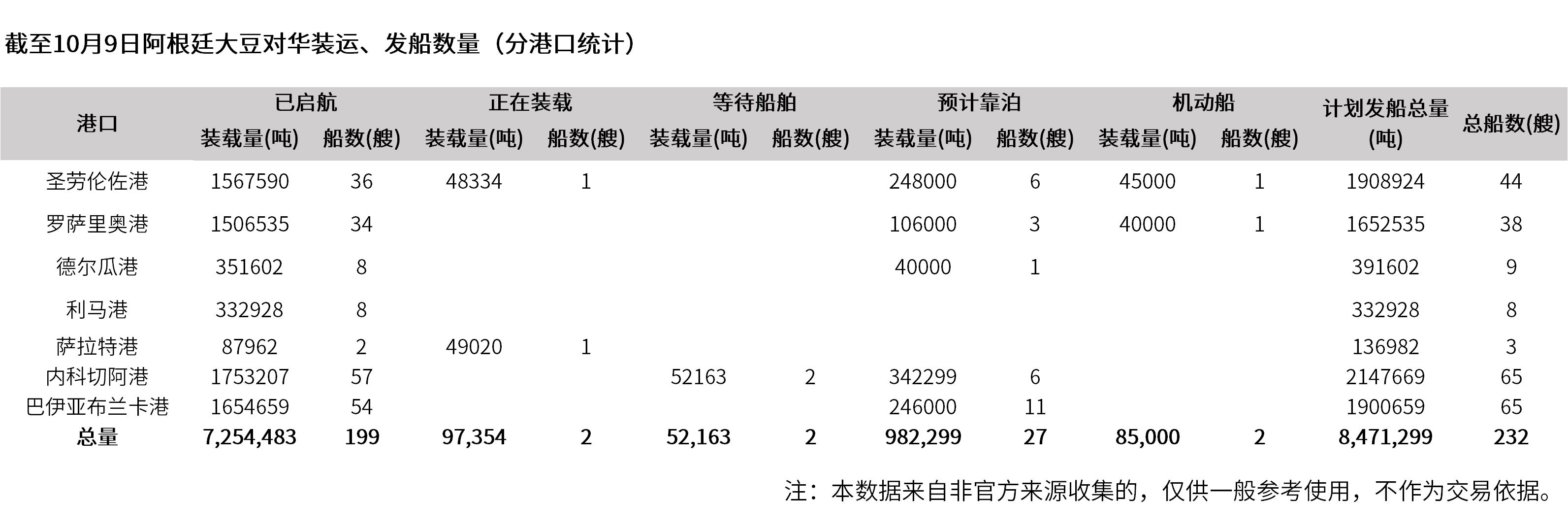 截至10月9日阿根廷大豆对华装运、发船数量（分港口统计）

| 港口 | 已启航 装载量(吨) | 已启航 船数(艘) | 正在装载 装载量(吨) | 正在装载 船数(艘) | 等待船舶 装载量(吨) | 等待船舶 船数(艘) | 预计靠泊 装载量(吨) | 预计靠泊 船数(艘) | 机动船 装载量(吨) | 机动船 船数(艘) | 计划发船总量(吨) | 总船数(艘) |
|---|---|---|---|---|---|---|---|---|---|---|---|---|
| 圣劳伦佐港 | 1567590 | 36 | 48334 | 1 | | | 248000 | 6 | 45000 | 1 | 1908924 | 44 |
| 罗萨里奥港 | 1506535 | 34 | | | | | 106000 | 3 | 40000 | 1 | 1652535 | 38 |
| 德尔瓜港 | 351602 | 8 | | | | | 40000 | 1 | | | 391602 | 9 |
| 利马港 | 332928 | 8 | | | | | | | | | 332928 | 8 |
| 萨拉特港 | 87962 | 2 | 49020 | 1 | | | | | | | 136982 | 3 |
| 内科切阿港 | 1753207 | 57 | | | 52163 | 2 | 342299 | 6 | | | 2147669 | 65 |
| 巴伊亚布兰卡港 | 1654659 | 54 | | | | | 246000 | 11 | | | 1900659 | 65 |
| 总量 | 7,254,483 | 199 | 97,354 | 2 | 52,163 | 2 | 982,299 | 27 | 85,000 | 2 | 8,471,299 | 232 |

注：本数据来自非官方来源收集的，仅供一般参考使用，不作为交易依据。